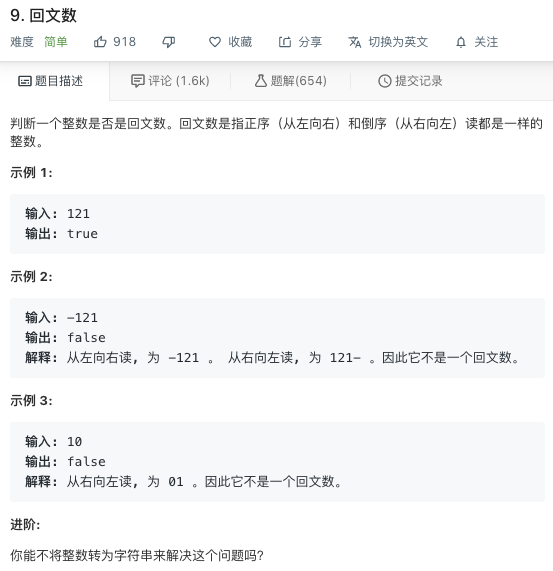 9. 回文数

难度 简单 918 收藏 分享 切换为英文 关注

题目描述 评论 (1.6k) 题解(654) 提交记录

判断一个整数是否是回文数。回文数是指正序（从左向右）和倒序（从右向左）读都是一样的整数。

示例 1:

输入: 121
输出: true

示例 2:

输入: -121
输出: false
解释: 从左向右读, 为 -121 。 从右向左读, 为 121- 。因此它不是一个回文数。

示例 3:

输入: 10
输出: false
解释: 从右向左读, 为 01 。因此它不是一个回文数。

进阶:

你能不将整数转为字符串来解决这个问题吗?